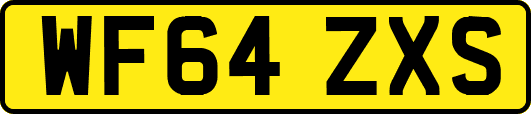 WF64 ZXS